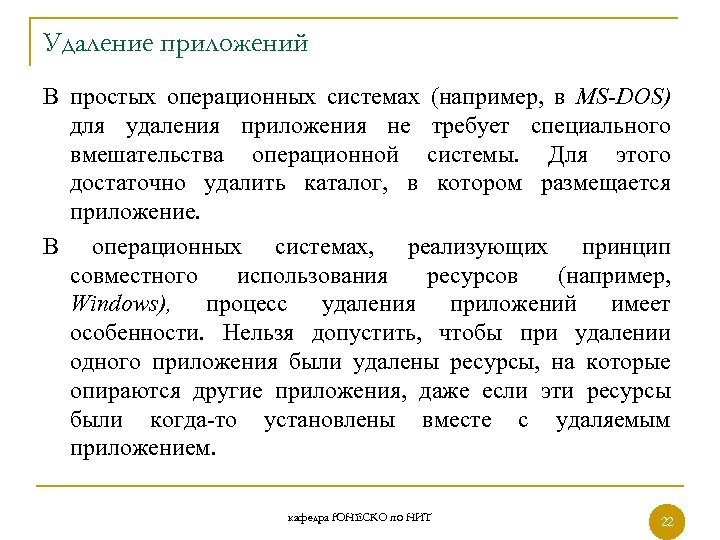 Удаление приложений

В простых операционных системах (например, в MS-DOS) для удаления приложения не требует специального вмешательства операционной системы. Для этого достаточно удалить каталог, в котором размещается приложение.

В операционных системах, реализующих принцип совместного использования ресурсов (например, Windows), процесс удаления приложений имеет особенности. Нельзя допустить, чтобы при удалении одного приложения были удалены ресурсы, на которые опираются другие приложения, даже если эти ресурсы были когда-то установлены вместе с удаляемым приложением.

кафедра ЮНЕСКО по НИТ

22